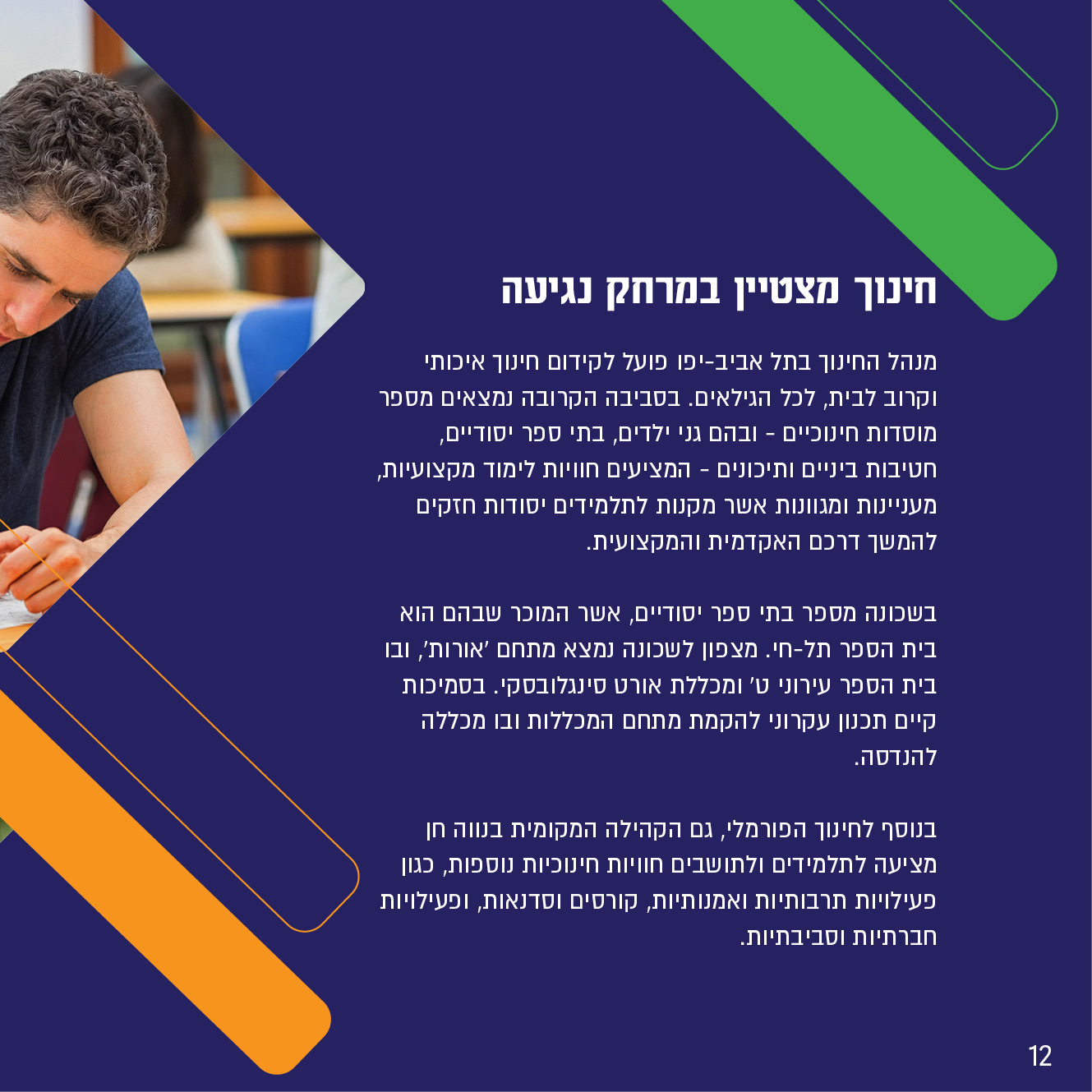 חינוך מצטיין במרחק נגיעה

מנהל החינוך בתל אביב-יפו פועל לקידום חינוך איכותי וקרוב לבית, לכל הגילאים. בסביבה הקרובה נמצאים מספר מוסדות חינוכיים - ובהם גני ילדים, בתי ספר יסודיים, חטיבות ביניים ותיכונים - המציעים חוויות לימוד מקצועיות, מעניינות ומגוונות אשר מקנות לתלמידים יסודות חזקים להמשך דרכם האקדמית והמקצועית.

בשכונה מספר בתי ספר יסודיים, אשר המוכר שבהם הוא בית הספר תל-חי. מצפון לשכונה נמצא מתחם 'אורות', ובו בית הספר עירוני ט' ומכללת אורט סינגלובסקי. בסמיכות קיים תכנון עקרוני להקמת מתחם המכללות ובו מכללה להנדסה.

בנוסף לחינוך הפורמלי, גם הקהילה המקומית בנווה חן מציעה לתלמידים ולתושבים חוויות חינוכיות נוספות, כגון פעילויות תרבותיות ואמנותיות, קורסים וסדנאות, ופעילויות חברתיות וסביבתיות.

12